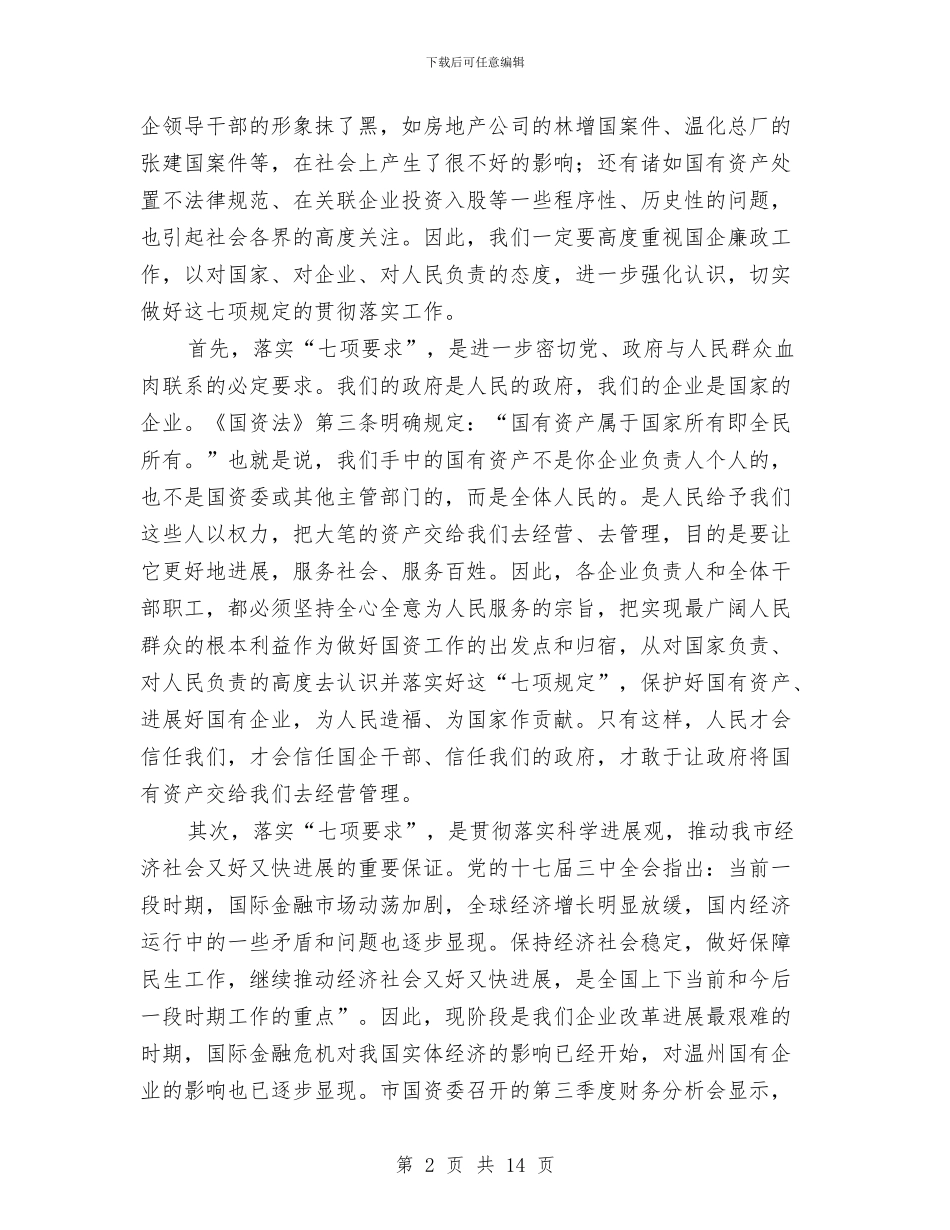 下载后可任意编辑

企领导干部的形象抹了黑，如房地产公司的林增国案件、温化总厂的张建国案件等，在社会上产生了很不好的影响；还有诸如国有资产处置不法律规范、在关联企业投资入股等一些程序性、历史性的问题，也引起社会各界的高度关注。因此，我们一定要高度重视国企廉政工作，以对国家、对企业、对人民负责的态度，进一步强化认识，切实做好这七项规定的贯彻落实工作。

首先，落实“七项要求”，是进一步密切党、政府与人民群众血肉联系的必定要求。我们的政府是人民的政府，我们的企业是国家的企业。《国资法》第三条明确规定：“国有资产属于国家所有即全民所有。”也就是说，我们手中的国有资产不是你企业负责人个人的，也不是国资委或其他主管部门的，而是全体人民的。是人民给予我们这些人以权力，把大笔的资产交给我们去经营、去管理，目的是要让它更好地进展，服务社会、服务百姓。因此，各企业负责人和全体干部职工，都必须坚持全心全意为人民服务的宗旨，把实现最广阔人民群众的根本利益作为做好国资工作的出发点和归宿，从对国家负责、对人民负责的高度去认识并落实好这“七项规定”，保护好国有资产、进展好国有企业，为人民造福、为国家作贡献。只有这样，人民才会信任我们，才会信任国企干部、信任我们的政府，才敢于让政府将国有资产交给我们去经营管理。

其次，落实“七项要求”，是贯彻落实科学进展观，推动我市经济社会又好又快进展的重要保证。党的十七届三中全会指出：当前一段时期，国际金融市场动荡加剧，全球经济增长明显放缓，国内经济运行中的一些矛盾和问题也逐步显现。保持经济社会稳定，做好保障民生工作，继续推动经济社会又好又快进展，是全国上下当前和今后一段时期工作的重点”。因此，现阶段是我们企业改革进展最艰难的时期，国际金融危机对我国实体经济的影响已经开始，对温州国有企业的影响也已逐步显现。市国资委召开的第三季度财务分析会显示，

第 2 页 共 14 页